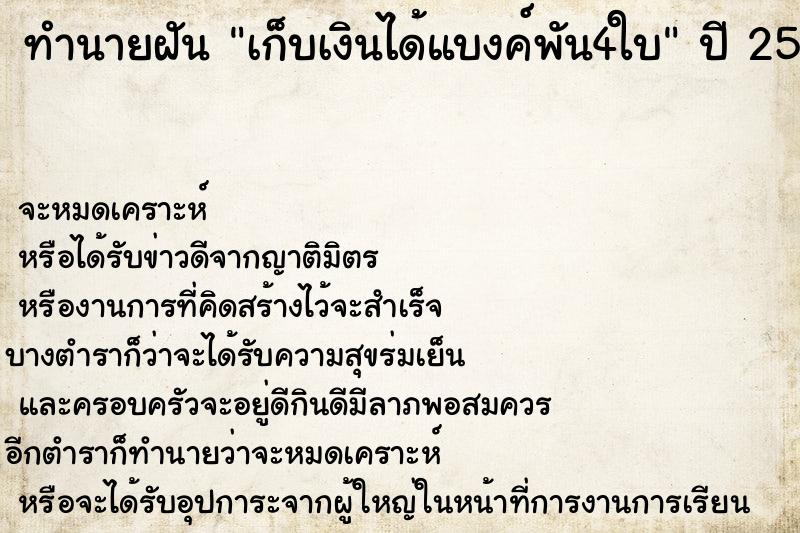 ทำนายฝัน "เก็บเงินได้แบงค์พัน4ใบ" ปี 25

จะหมดเคราะห์
หรือได้รับข่าวดีจากญาติมิตร
หรืองานการที่คิดสร้างไว้จะสำเร็จ
บางตำราก็ว่าจะได้รับความสุขร่มเย็น
และครอบครัวจะอยู่ดีกินดีมีลาภพอสมควร
อีกตำราก็ทำนายว่าจะหมดเคราะห์
หรือจะได้รับอุปการะจากผู้ใหญ่ในหน้าที่การงานการเรียน